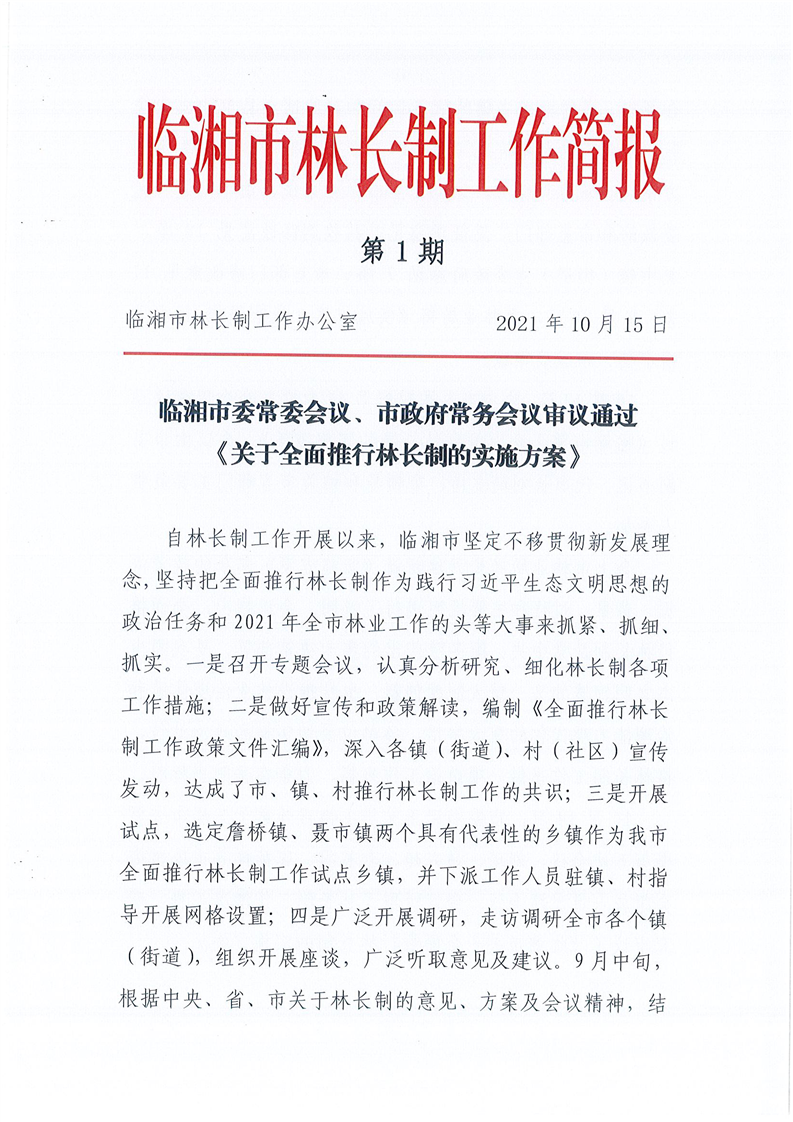 临湘市林长制工作简报

第 1 期

临湘市林长制工作办公室　　　　　　　　2021 年 10 月 15 日

临湘市委常委会议、市政府常务会议审议通过
《关于全面推行林长制的实施方案》

自林长制工作开展以来，临湘市坚定不移贯彻新发展理念，坚持把全面推行林长制作为践行习近平生态文明思想的政治任务和 2021 年全市林业工作的头等大事来抓紧、抓细、抓实。一是召开专题会议，认真分析研究、细化林长制各项工作措施；二是做好宣传和政策解读，编制《全面推行林长制工作政策文件汇编》，深入各镇（街道）、村（社区）宣传发动，达成了市、镇、村推行林长制工作的共识；三是开展试点，选定詹桥镇、聂市镇两个具有代表性的乡镇作为我市全面推行林长制工作试点乡镇，并下派工作人员驻镇、村指导开展网格设置；四是广泛开展调研，走访调研全市各个镇（街道），组织开展座谈，广泛听取意见及建议。9 月中旬，根据中央、省、市关于林长制的意见、方案及会议精神，结